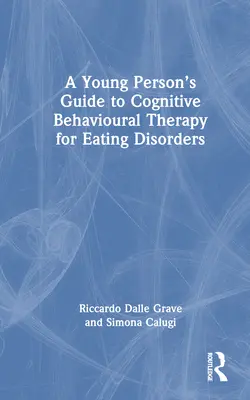 A Young Person's Guide to Cognitive Behavioural Therapy for Eating Disorders

Riccardo Dalle Grave and Simona Calugi

ROUTLEDGE